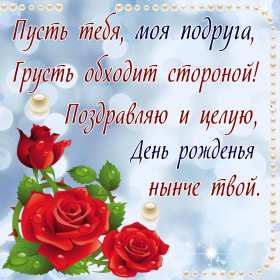 Пусть тебя, моя подруга,
Грусть обходит стороной!
Поздравляю и целую,
День рожденья
нынче твой.